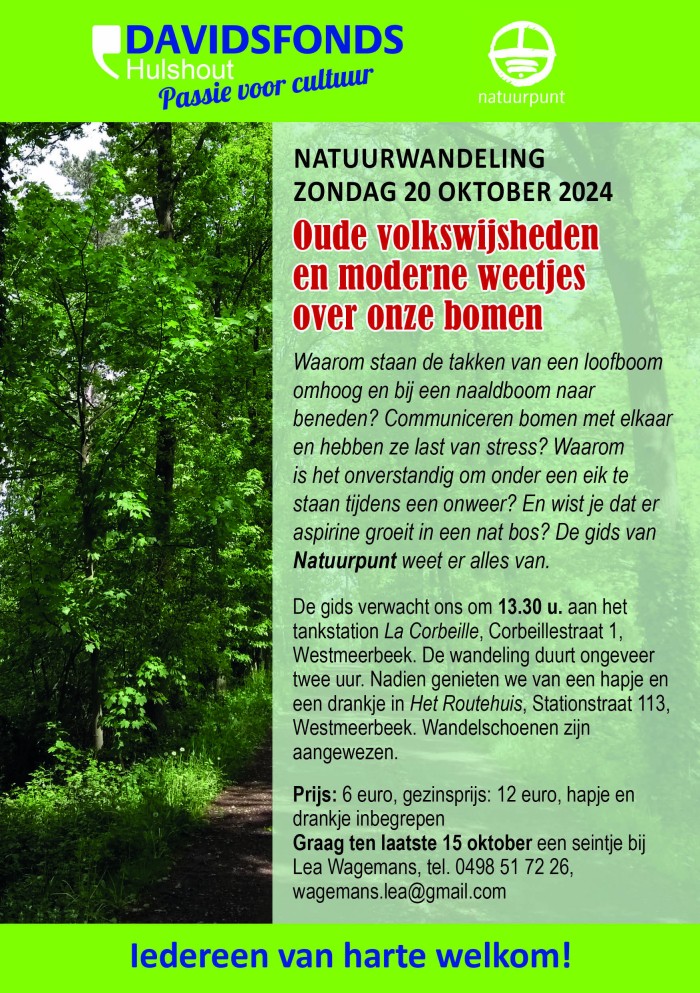 DAVIDSFONDS
Hulshout
Passie voor cultuur

natuurpunt

NATUURWANDELING
ZONDAG 20 OKTOBER 2024

Oude volkswijsheden en moderne weetjes over onze bomen

Waarom staan de takken van een loofboom omhoog en bij een naaldboom naar beneden? Communiceren bomen met elkaar en hebben ze last van stress? Waarom is het onverstandig om onder een eik te staan tijdens een onweer? En wist je dat er aspirine groeit in een nat bos? De gids van Natuurpunt weet er alles van.

De gids verwacht ons om 13.30 u. aan het tankstation La Corbeille, Corbeillestraat 1, Westmeerbeek. De wandeling duurt ongeveer twee uur. Nadien genieten we van een hapje en een drankje in Het Routehuis, Stationstraat 113, Westmeerbeek. Wandelschoenen zijn aangewezen.

Prijs: 6 euro, gezinsprijs: 12 euro, hapje en drankje inbegrepen
Graag ten laatste 15 oktober een seintje bij Lea Wagemans, tel. 0498 51 72 26, wagemans.lea@gmail.com

Iedereen van harte welkom!